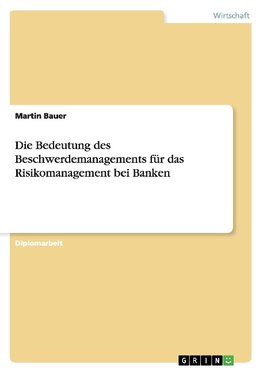 Wirtschaft

Martin Bauer

Die Bedeutung des Beschwerdemanagements für das Risikomanagement bei Banken

Diplomarbeit

GRIN